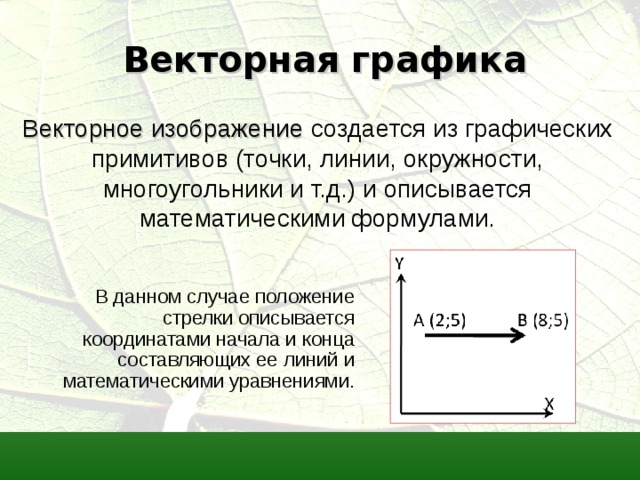 Векторная графика

Векторное изображение создается из графических примитивов (точки, линии, окружности, многоугольники и т.д.) и описывается математическими формулами.

В данном случае положение стрелки описывается координатами начала и конца составляющих ее линий и математическими уравнениями.

Y

A (2;5)

B (8;5)

X